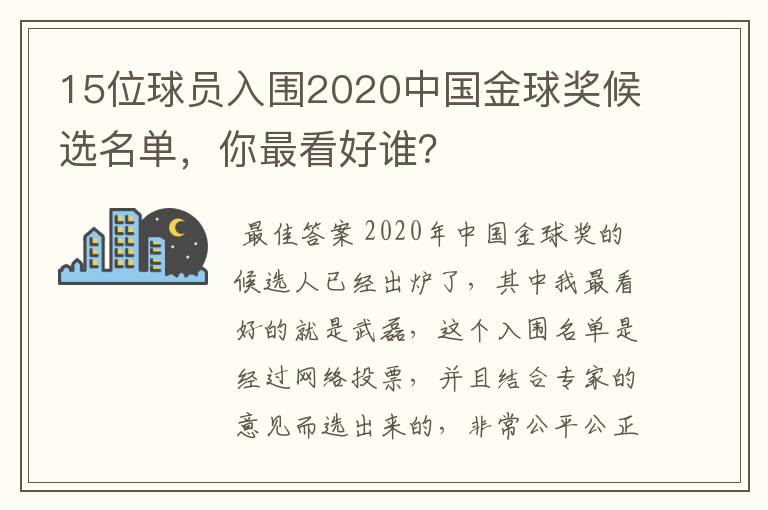 15位球员入围2020中国金球奖候选名单，你最看好谁?

最佳答案 2020年中国金球奖的候选人已经出炉了，其中我最看好的就是武磊，这个入围名单是经过网络投票，并且结合专家的意见而选出来的，非常公平公正